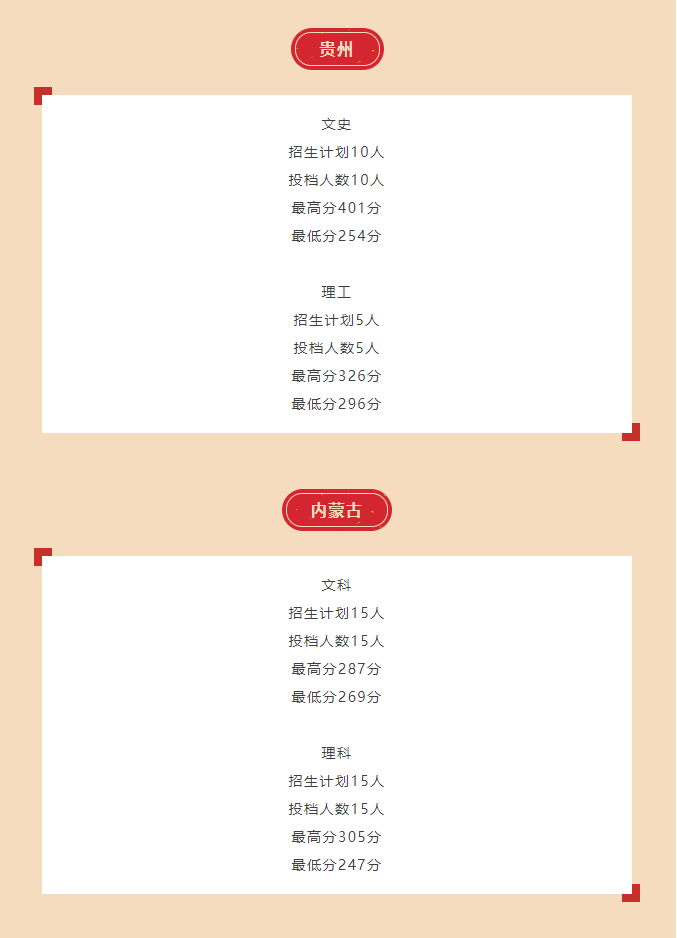 贵州

文史
招生计划10人
投档人数10人
最高分401分
最低分254分

理工
招生计划5人
投档人数5人
最高分326分
最低分296分

内蒙古

文科
招生计划15人
投档人数15人
最高分287分
最低分269分

理科
招生计划15人
投档人数15人
最高分305分
最低分247分